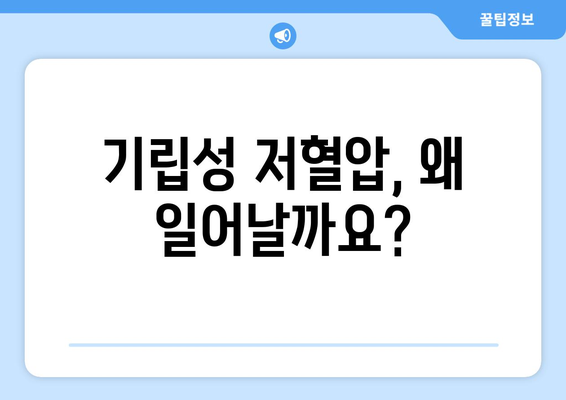 꿀팁정보

기립성 저혈압, 왜 일어날까요?